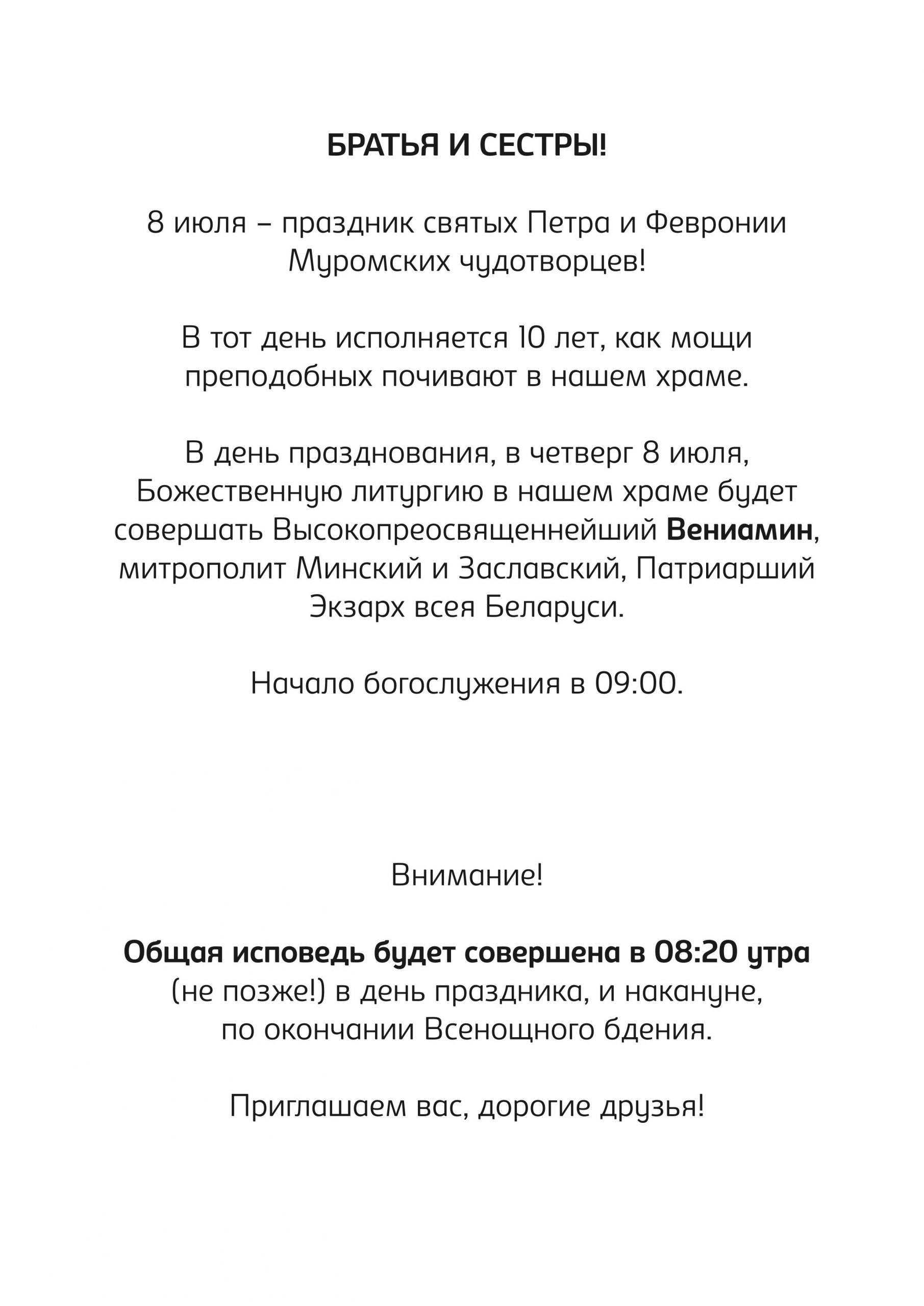 БРАТЬЯ И СЕСТРЫ!

8 июля – праздник святых Петра и Февронии Муромских чудотворцев!

В тот день исполняется 10 лет, как мощи преподобных почивают в нашем храме.

В день празднования, в четверг 8 июля, Божественную литургию в нашем храме будет совершать Высокопреосвященнейший Вениамин, митрополит Минский и Заславский, Патриарший Экзарх всея Беларуси.

Начало богослужения в 09:00.

Внимание!

Общая исповедь будет совершена в 08:20 утра (не позже!) в день праздника, и накануне, по окончании Всенощного бдения.

Приглашаем вас, дорогие друзья!